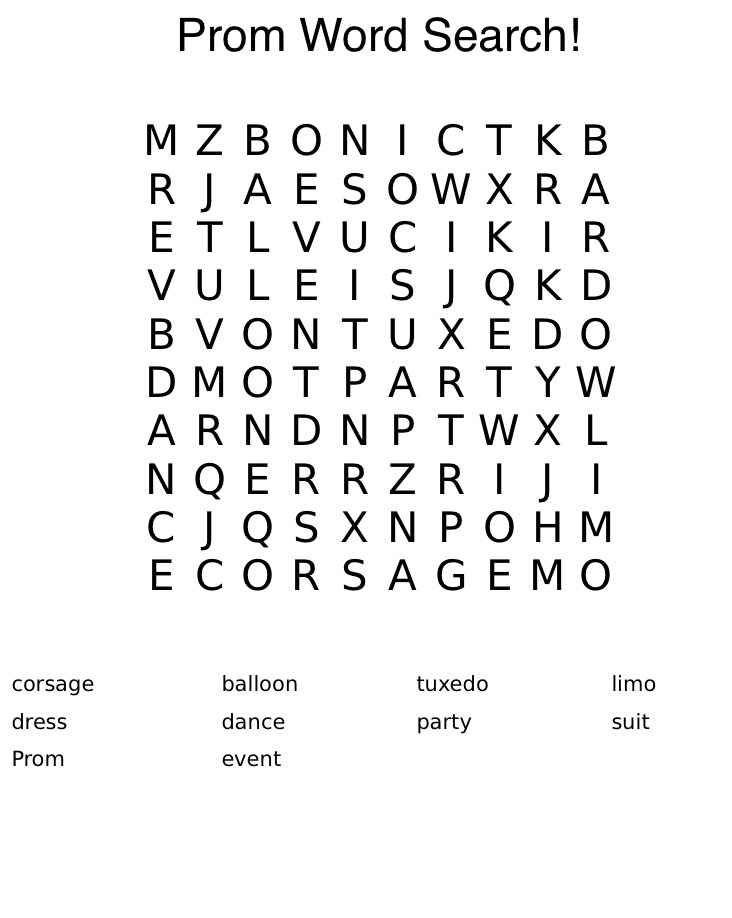 Prom Word Search!

M Z B O N I C T K B
R J A E S O W X R A
E T L V U C I K I R
V U L E I S J Q K D
B V O N T U X E D O
D M O T P A R T Y W
A R N D N P T W X L
N Q E R R Z R I J I
C J Q S X N P O H M
E C O R S A G E M O

corsage
dress
Prom

balloon
dance
event

tuxedo
party

limo
suit